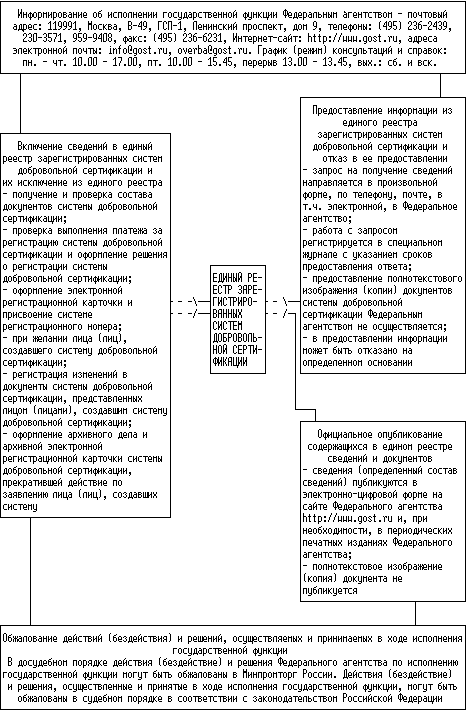 Информирование об исполнении государственной функции Федеральным агентством - почтовый адрес: 119991, Москва, В-49, ГСП-1, Ленинский проспект, дом 9, телефоны: (495) 236-2439, 230-3571, 959-9408, факс: (495) 236-6231, Интернет-сайт: http://www.gost.ru, адреса электронной почты: info@gost.ru, overba@gost.ru. График (режим) консультаций и справок: пн. - чт. 10.00 - 17.00, пт. 10.00 - 15.45, перерыв 13.00 - 13.45, вых.: сб. и вск.

Включение сведений в единый реестр зарегистрированных систем добровольной сертификации и их исключение из единого реестра
- получение и проверка состава документов системы добровольной сертификации;
- проверка выполнения платежа за регистрацию системы добровольной сертификации и оформление решения о регистрации системы добровольной сертификации;
- оформление электронной регистрационной карточки и присвоение системе регистрационного номера;
- при желании лица (лиц), создавшего систему добровольной сертификации;
- регистрация изменений в документы системы добровольной сертификации, представленных лицом (лицами), создавшим систему добровольной сертификации;
- оформление архивного дела и архивной электронной регистрационной карточки системы добровольной сертификации, прекратившей действие по заявлению лица (лиц), создавших систему

ЕДИНЫЙ РЕЕСТР ЗАРЕГИСТРИРОВАННЫХ СИСТЕМ ДОБРОВОЛЬНОЙ СЕРТИФИКАЦИИ

Предоставление информации из единого реестра зарегистрированных систем добровольной сертификации и отказ в ее предоставлении
- запрос на получение сведений направляется в произвольной форме, по телефону, почте, в т.ч. электронной, в Федеральное агентство;
- работа с запросом регистрируется в специальном журнале с указанием сроков предоставления ответа;
- предоставление полнотекстового изображения (копии) документов системы добровольной сертификации Федеральным агентством не осуществляется;
- в предоставлении информации может быть отказано на определенном основании

Официальное опубликование содержащихся в едином реестре сведений и документов
- сведения (определенный состав сведений) публикуются в электронно-цифровой форме на сайте Федерального агентства http://www.gost.ru и, при необходимости, в периодических печатных изданиях Федерального агентства;
- полнотекстовое изображение (копия) документа не публикуется

Обжалование действий (бездействия) и решений, осуществляемых и принимаемых в ходе исполнения государственной функции
В досудебном порядке действия (бездействие) и решения Федерального агентства по исполнению государственной функции могут быть обжалованы в Минпромторг России. Действия (бездействие) и решения, осуществленные и принятые в ходе исполнения государственной функции, могут быть обжалованы в судебном порядке в соответствии с законодательством Российской Федерации